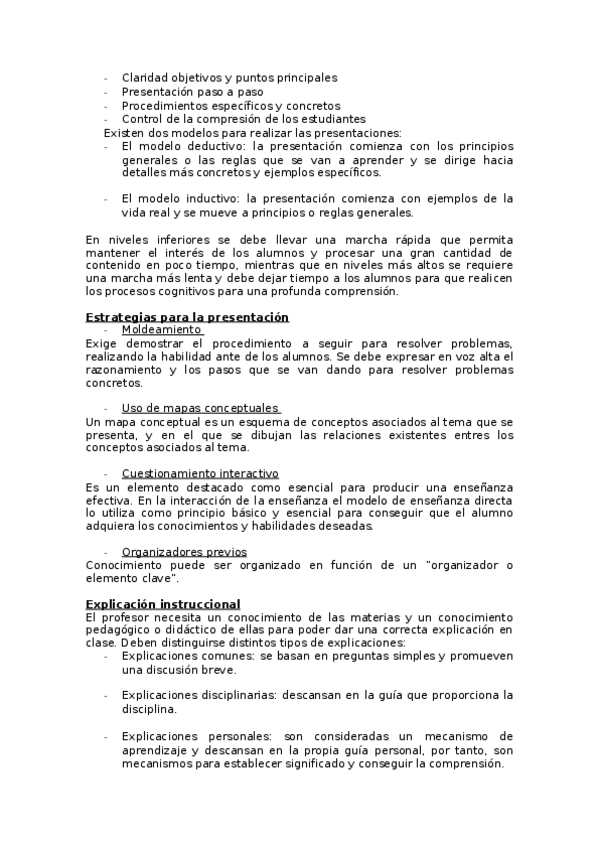 - Claridad objetivos y puntos principales
- Presentación paso a paso
- Procedimientos específicos y concretos
- Control de la compresión de los estudiantes

Existen dos modelos para realizar las presentaciones:
- El modelo deductivo: la presentación comienza con los principios generales o las reglas que se van a aprender y se dirige hacia detalles más concretos y ejemplos específicos.

- El modelo inductivo: la presentación comienza con ejemplos de la vida real y se mueve a principios o reglas generales.

En niveles inferiores se debe llevar una marcha rápida que permita mantener el interés de los alumnos y procesar una gran cantidad de contenido en poco tiempo, mientras que en niveles más altos se requiere una marcha más lenta y debe dejar tiempo a los alumnos para que realicen los procesos cognitivos para una profunda comprensión.

Estrategias para la presentación
- Moldeamiento

Exige demostrar el procedimiento a seguir para resolver problemas, realizando la habilidad ante de los alumnos. Se debe expresar en voz alta el razonamiento y los pasos que se van dando para resolver problemas concretos.

- Uso de mapas conceptuales

Un mapa conceptual es un esquema de conceptos asociados al tema que se presenta, y en el que se dibujan las relaciones existentes entres los conceptos asociados al tema.

- Cuestionamiento interactivo

Es un elemento destacado como esencial para producir una enseñanza efectiva. En la interacción de la enseñanza el modelo de enseñanza directa lo utiliza como principio básico y esencial para conseguir que el alumno adquiera los conocimientos y habilidades deseadas.

- Organizadores previos

Conocimiento puede ser organizado en función de un "organizador o elemento clave".

Explicación instruccional
El profesor necesita un conocimiento de las materias y un conocimiento pedagógico o didáctico de ellas para poder dar una correcta explicación en clase. Deben distinguirse distintos tipos de explicaciones:
- Explicaciones comunes: se basan en preguntas simples y promueven una discusión breve.

- Explicaciones disciplinarias: descansan en la guía que proporciona la disciplina.

- Explicaciones personales: son consideradas un mecanismo de aprendizaje y descansan en la propia guía personal, por tanto, son mecanismos para establecer significado y conseguir la comprensión.